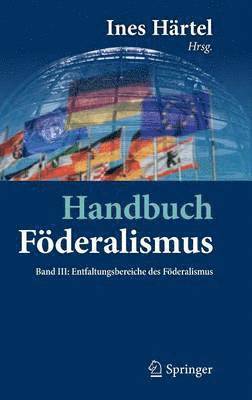 Ines Härtel
Hrsg.

Handbuch
Föderalismus

Band III: Entfaltungsbereiche des Föderalismus

Springer